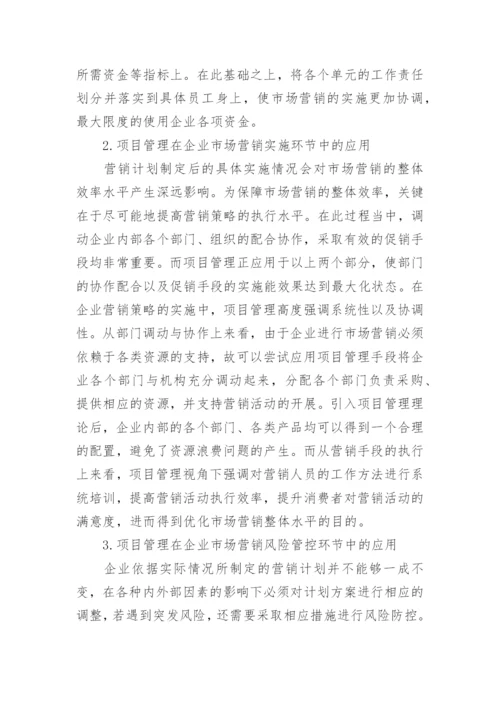 所需资金等指标上。在此基础之上，将各个单元的工作责任划分并落实到具体员工身上，使市场营销的实施更加协调，最大限度的使用企业各项资金。

2.项目管理在企业市场营销实施环节中的应用

营销计划制定后的具体实施情况会对市场营销的整体效率水平产生深远影响。为保障市场营销的整体效率，关键在于尽可能地提高营销策略的执行水平。在此过程当中，调动企业内部各个部门、组织的配合协作，采取有效的促销手段均非常重要。而项目管理正应用于以上两个部分，使部门的协作配合以及促销手段的实施能效果达到最大化状态。在企业营销策略的实施中，项目管理高度强调系统性以及协调性。从部门调动与协作上来看，由于企业进行市场营销必须依赖于各类资源的支持，故可以尝试应用项目管理手段将企业各个部门与机构充分调动起来，分配各个部门负责采购、提供相应的资源，并支持营销活动的开展。引入项目管理理论后，企业内部的各个部门、各类产品均可以得到一个合理的配置，避免了资源浪费问题的产生。而从营销手段的执行上来看，项目管理视角下强调对营销人员的工作方法进行系统培训，提高营销活动执行效率，提升消费者对营销活动的满意度，进而得到优化市场营销整体水平的目的。

3.项目管理在企业市场营销风险管控环节中的应用

企业依据实际情况所制定的营销计划并不能够一成不变，在各种内外部因素的影响下必须对计划方案进行相应的调整，若遇到突发风险，还需要采取相应措施进行风险防控。